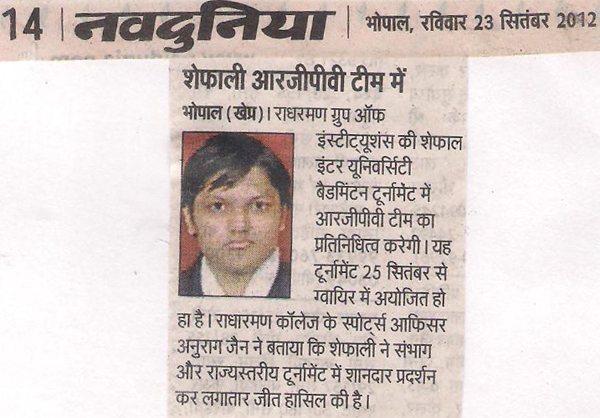 14 | नवदुनिया | भोपाल, रविवार 23 सितंबर 2012

शेफाली आरजीपीवी टीम में

भोपाल (खेप्र)। राधरमण ग्रुप ऑफ इंस्टीट्यूशंस की शेफाल इंटर यूनिवर्सिटी बैडमिंटन टूर्नामेंट में आरजीपीवी टीम का प्रतिनिधित्व करेगी। यह टूर्नामेंट 25 सितंबर से ग्वायिर में अयोजित हो हा है। राधारमण कॉलेज के स्पोर्ट्स आफिसर अनुराग जैन ने बताया कि शेफाली ने संभाग और राज्यस्तरीय टूर्नामेंट में शानदार प्रदर्शन कर लगातार जीत हासिल की है।